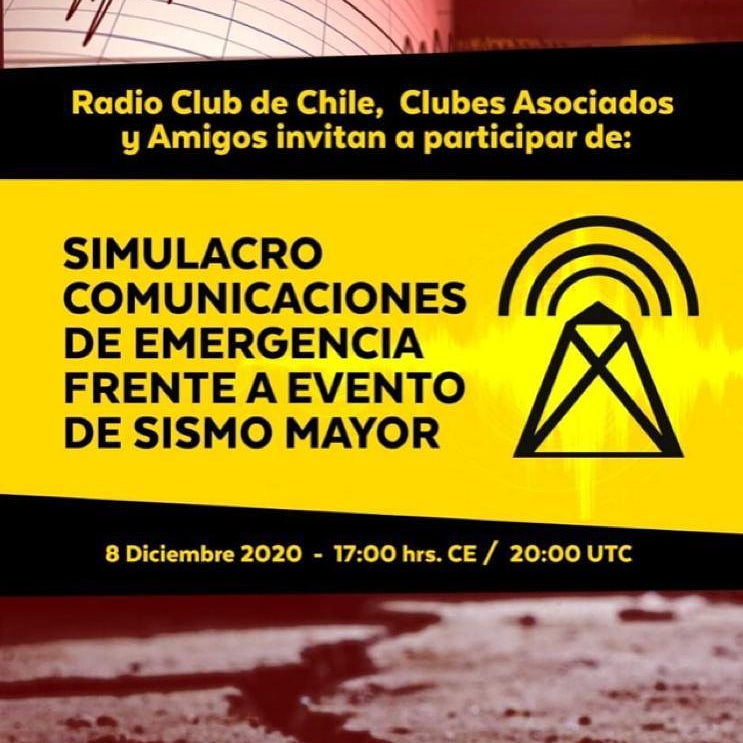 Radio Club de Chile, Clubes Asociados y Amigos invitan a participar de:

SIMULACRO COMUNICACIONES DE EMERGENCIA FRENTE A EVENTO DE SISMO MAYOR

8 Diciembre 2020 - 17:00 hrs. CE / 20:00 UTC